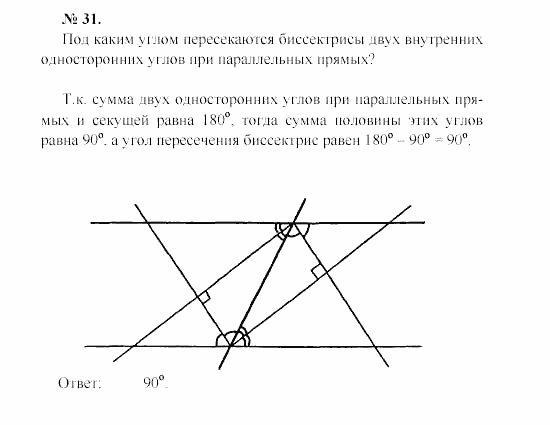 № 31.

Под каким углом пересекаются биссектрисы двух внутренних односторонних углов при параллельных прямых?

Т.к. сумма двух односторонних углов при параллельных прямых и секущей равна $180^\circ$, тогда сумма половины этих углов равна $90^\circ$, а угол пересечения биссектрис равен $180^\circ - 90^\circ = 90^\circ$.

Ответ: $90^\circ$.